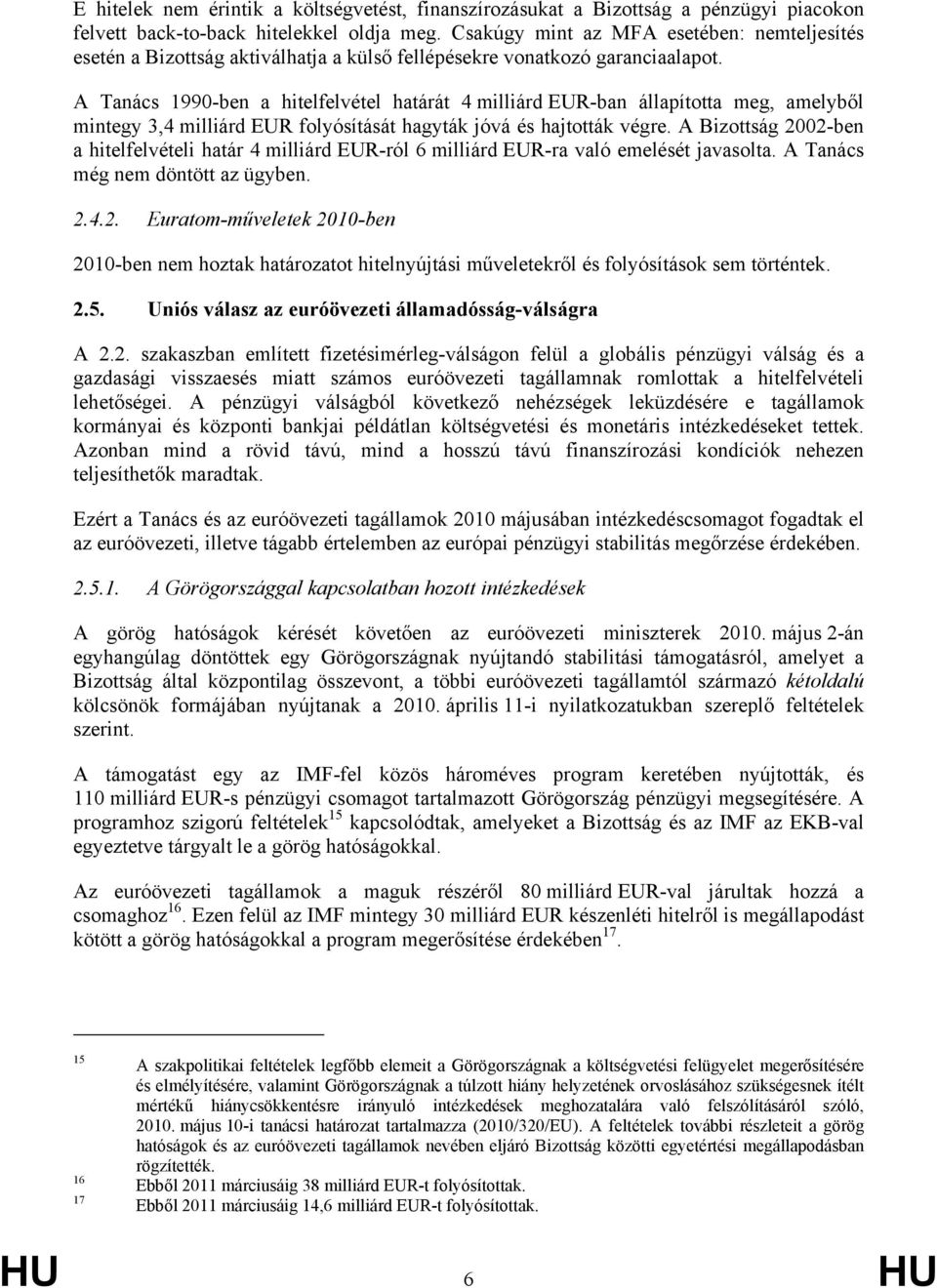 E hitelek nem érintik a költségvetést, finanszírozásukat a Bizottság a pénzügyi piacokon felvett back-to-back hitelekkel oldja meg. Csakúgy mint az MFA esetében: nemteljesítés esetén a Bizottság aktiválhatja a külső fellépésekre vonatkozó garanciaalapot.

A Tanács 1990-ben a hitelfelvétel határát 4 milliárd EUR-ban állapította meg, amelyből mintegy 3,4 milliárd EUR folyósítását hagyták jóvá és hajtották végre. A Bizottság 2002-ben a hitelfelvételi határ 4 milliárd EUR-ról 6 milliárd EUR-ra való emelését javasolta. A Tanács még nem döntött az ügyben.

2.4.2. Euratom-műveletek 2010-ben

2010-ben nem hoztak határozatot hitelnyújtási műveletekről és folyósítások sem történtek.

2.5. Uniós válasz az euróövezeti államadósság-válságra

A 2.2. szakaszban említett fizetésimérleg-válságon felül a globális pénzügyi válság és a gazdasági visszaesés miatt számos euróövezeti tagállamnak romlottak a hitelfelvételi lehetőségei. A pénzügyi válságból következő nehézségek leküzdésére e tagállamok kormányai és központi bankjai példátlan költségvetési és monetáris intézkedéseket tettek. Azonban mind a rövid távú, mind a hosszú távú finanszírozási kondíciók nehezen teljesíthetők maradtak.

Ezért a Tanács és az euróövezeti tagállamok 2010 májusában intézkedéscsomagot fogadtak el az euróövezeti, illetve tágabb értelemben az európai pénzügyi stabilitás megőrzése érdekében.

2.5.1. A Görögországgal kapcsolatban hozott intézkedések

A görög hatóságok kérését követően az euróövezeti miniszterek 2010. május 2-án egyhangúlag döntöttek egy Görögországnak nyújtandó stabilitási támogatásról, amelyet a Bizottság által központilag összevont, a többi euróövezeti tagállamtól származó kétoldalú kölcsönök formájában nyújtanak a 2010. április 11-i nyilatkozatukban szereplő feltételek szerint.

A támogatást egy az IMF-fel közös hároméves program keretében nyújtották, és 110 milliárd EUR-s pénzügyi csomagot tartalmazott Görögország pénzügyi megsegítésére. A programhoz szigorú feltételek$^{15}$ kapcsolódtak, amelyeket a Bizottság és az IMF az EKB-val egyeztetve tárgyalt le a görög hatóságokkal.

Az euróövezeti tagállamok a maguk részéről 80 milliárd EUR-val járultak hozzá a csomaghoz$^{16}$. Ezen felül az IMF mintegy 30 milliárd EUR készenléti hitelről is megállapodást kötött a görög hatóságokkal a program megerősítése érdekében$^{17}$.

15 A szakpolitikai feltételek legfőbb elemeit a Görögországnak a költségvetési felügyelet megerősítésére és elmélyítésére, valamint Görögországnak a túlzott hiány helyzetének orvoslásához szükségesnek ítélt mértékű hiánycsökkentésre irányuló intézkedések meghozatalára való felszólításáról szóló, 2010. május 10-i tanácsi határozat tartalmazza (2010/320/EU). A feltételek további részleteit a görög hatóságok és az euróövezeti tagállamok nevében eljáró Bizottság közötti egyetértési megállapodásban rögzítették.
16 Ebből 2011 márciusáig 38 milliárd EUR-t folyósítottak.
17 Ebből 2011 márciusáig 14,6 milliárd EUR-t folyósítottak.

HU 6 HU